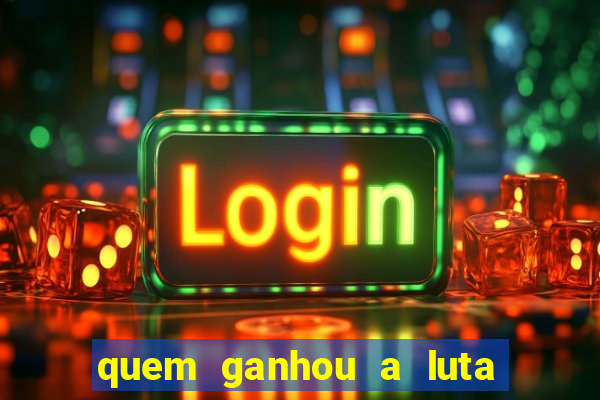 Login

quem ganhou a luta